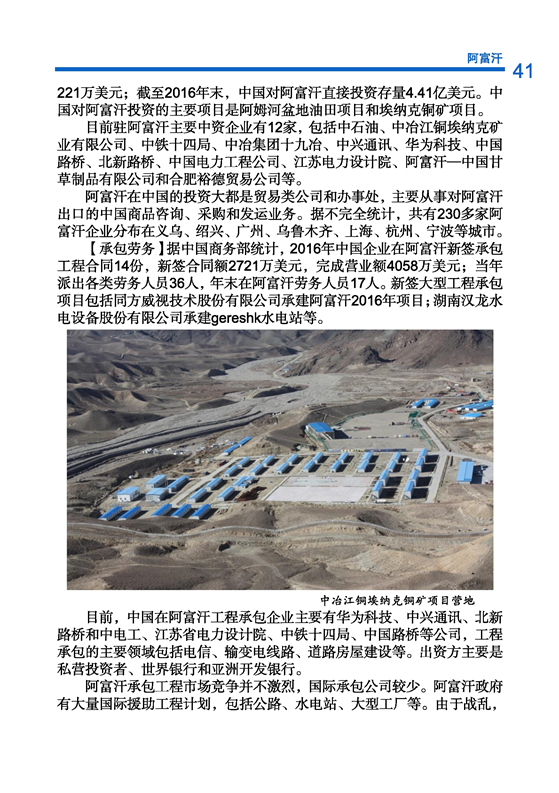 阿富汗 41

221万美元；截至2016年末，中国对阿富汗直接投资存量4.41亿美元。中国对阿富汗投资的主要项目是阿姆河盆地油田项目和埃纳克铜矿项目。

目前驻阿富汗主要中资企业有12家，包括中石油、中冶江铜埃纳克矿业有限公司、中铁十四局、中冶集团十九冶、中兴通讯、华为科技、中国路桥、北新路桥、中国电力工程公司、江苏电力设计院、阿富汗—中国甘草制品有限公司和合肥裕德贸易公司等。

阿富汗在中国的投资大都是贸易类公司和办事处，主要从事对阿富汗出口的中国商品咨询、采购和发运业务。据不完全统计，共有230多家阿富汗企业分布在义乌、绍兴、广州、乌鲁木齐、上海、杭州、宁波等城市。

【承包劳务】据中国商务部统计，2016年中国企业在阿富汗新签承包工程合同14份，新签合同额2721万美元，完成营业额4058万美元；当年派出各类劳务人员36人，年末在阿富汗劳务人员17人。新签大型工程承包项目包括同方威视技术股份有限公司承建阿富汗2016年项目；湖南汉龙水电设备股份有限公司承建gereshk水电站等。

中冶江铜埃纳克铜矿项目营地

目前，中国在阿富汗工程承包企业主要有华为科技、中兴通讯、北新路桥和中电工、江苏省电力设计院、中铁十四局、中国路桥等公司，工程承包的主要领域包括电信、输变电线路、道路房屋建设等。出资方主要是私营投资者、世界银行和亚洲开发银行。

阿富汗承包工程市场竞争并不激烈，国际承包公司较少。阿富汗政府有大量国际援助工程计划，包括公路、水电站、大型工厂等。由于战乱，